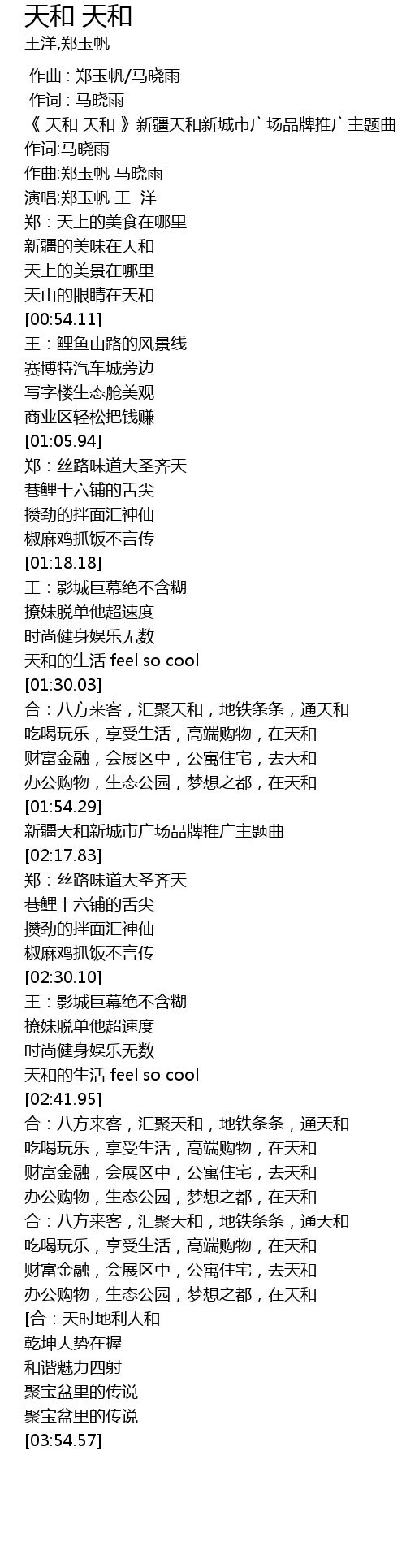 天和 天和
王洋,郑玉帆

作曲 : 郑玉帆/马晓雨
作词 : 马晓雨
《 天和 天和 》新疆天和新城市广场品牌推广主题曲
作词:马晓雨
作曲:郑玉帆 马晓雨
演唱:郑玉帆 王 洋
郑：天上的美食在哪里
新疆的美味在天和
天上的美景在哪里
天山的眼睛在天和
[00:54.11]
王：鲤鱼山路的风景线
赛博特汽车城旁边
写字楼生态舱美观
商业区轻松把钱赚
[01:05.94]
郑：丝路味道大圣齐天
巷鲤十六铺的舌尖
攒劲的拌面汇神仙
椒麻鸡抓饭不言传
[01:18.18]
王：影城巨幕绝不含糊
撩妹脱单他超速度
时尚健身娱乐无数
天和的生活 feel so cool
[01:30.03]
合：八方来客，汇聚天和，地铁条条，通天和
吃喝玩乐，享受生活，高端购物，在天和
财富金融，会展区中，公寓住宅，去天和
办公购物，生态公园，梦想之都，在天和
[01:54.29]
新疆天和新城市广场品牌推广主题曲
[02:17.83]
郑：丝路味道大圣齐天
巷鲤十六铺的舌尖
攒劲的拌面汇神仙
椒麻鸡抓饭不言传
[02:30.10]
王：影城巨幕绝不含糊
撩妹脱单他超速度
时尚健身娱乐无数
天和的生活 feel so cool
[02:41.95]
合：八方来客，汇聚天和，地铁条条，通天和
吃喝玩乐，享受生活，高端购物，在天和
财富金融，会展区中，公寓住宅，去天和
办公购物，生态公园，梦想之都，在天和
合：八方来客，汇聚天和，地铁条条，通天和
吃喝玩乐，享受生活，高端购物，在天和
财富金融，会展区中，公寓住宅，去天和
办公购物，生态公园，梦想之都，在天和
[合：天时地利人和
乾坤大势在握
和谐魅力四射
聚宝盆里的传说
聚宝盆里的传说
[03:54.57]